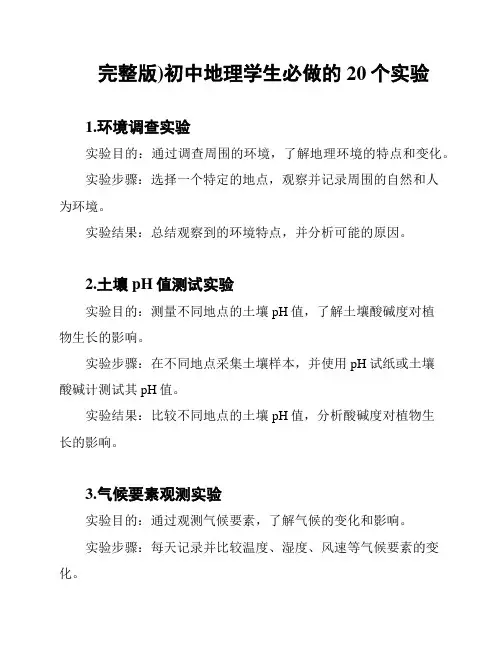 完整版)初中地理学生必做的 20 个实验

1.环境调查实验

实验目的：通过调查周围的环境，了解地理环境的特点和变化。

实验步骤：选择一个特定的地点，观察并记录周围的自然和人为环境。

实验结果：总结观察到的环境特点，并分析可能的原因。

2.土壤 pH 值测试实验

实验目的：测量不同地点的土壤 pH 值，了解土壤酸碱度对植物生长的影响。

实验步骤：在不同地点采集土壤样本，并使用 pH 试纸或土壤酸碱计测试其 pH 值。

实验结果：比较不同地点的土壤 pH 值，分析酸碱度对植物生长的影响。

3.气候要素观测实验

实验目的：通过观测气候要素，了解气候的变化和影响。

实验步骤：每天记录并比较温度、湿度、风速等气候要素的变化。